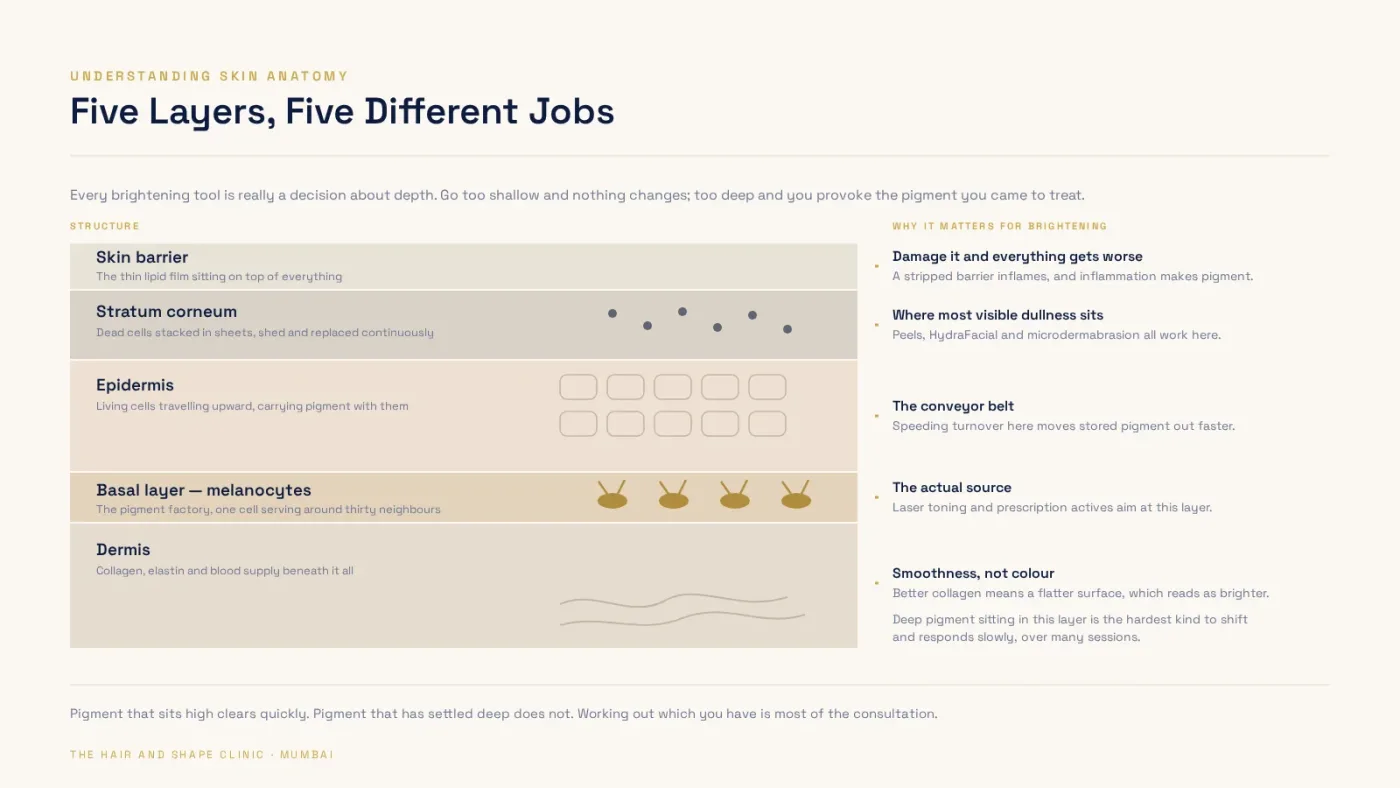 UNDERSTANDING SKIN ANATOMY

Five Layers, Five Different Jobs

Every brightening tool is really a decision about depth. Go too shallow and nothing changes; too deep and you provoke the pigment you came to treat.

STRUCTURE

Skin barrier
The thin lipid film sitting on top of everything

Stratum corneum
Dead cells stacked in sheets, shed and replaced continuously

Epidermis
Living cells travelling upward, carrying pigment with them

Basal layer — melanocytes
The pigment factory, one cell serving around thirty neighbours

Dermis
Collagen, elastin and blood supply beneath it all

WHY IT MATTERS FOR BRIGHTENING

Damage it and everything gets worse
A stripped barrier inflames, and inflammation makes pigment.

Where most visible dullness sits
Peels, HydraFacial and microdermabrasion all work here.

The conveyor belt
Speeding turnover here moves stored pigment out faster.

The actual source
Laser toning and prescription actives aim at this layer.

Smoothness, not colour
Better collagen means a flatter surface, which reads as brighter.

Deep pigment sitting in this layer is the hardest kind to shift and responds slowly, over many sessions.

Pigment that sits high clears quickly. Pigment that has settled deep does not. Working out which you have is most of the consultation.

THE HAIR AND SHAPE CLINIC · MUMBAI